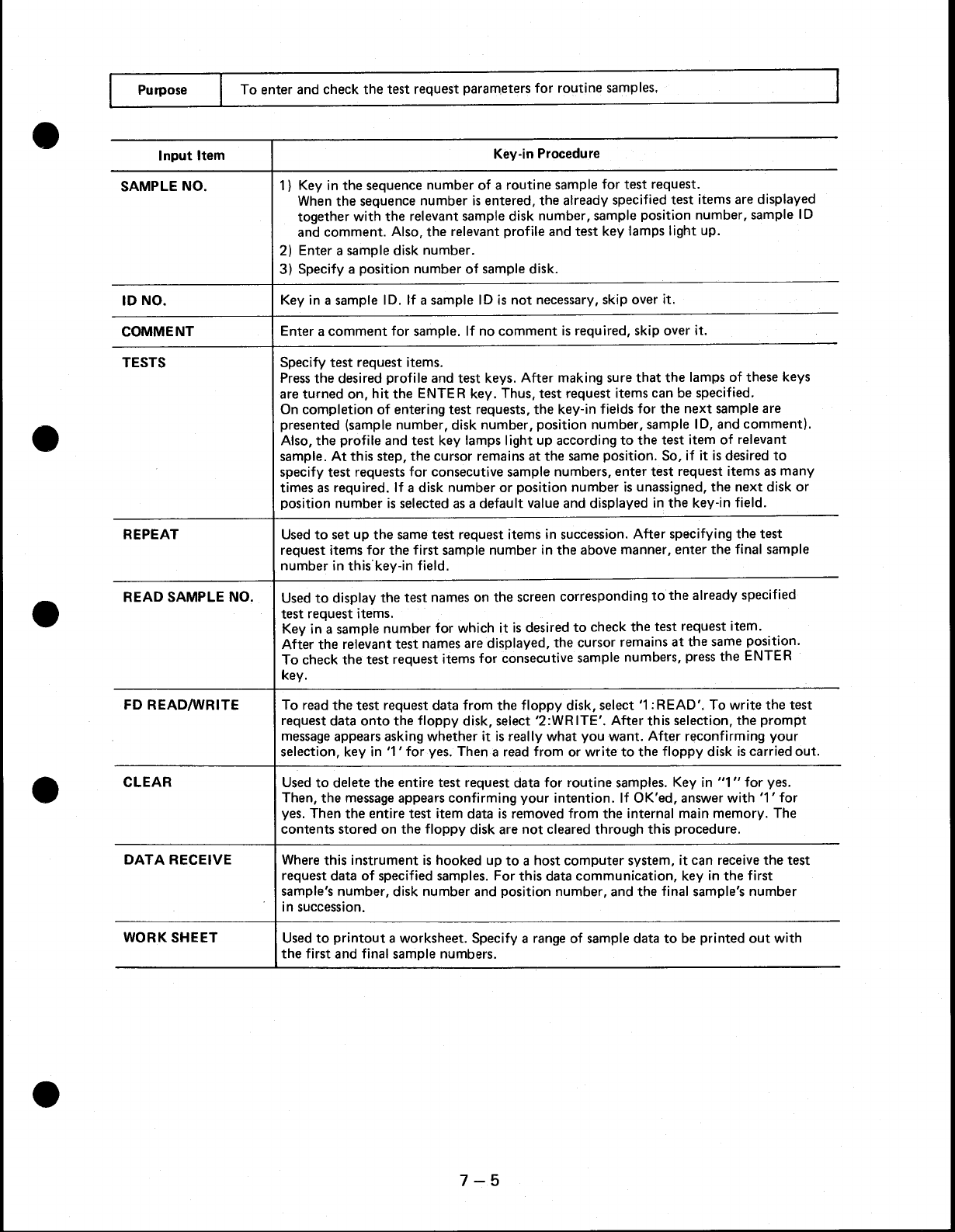 | Purpose | To enter and check the test request parameters for routine samples. |
|---|---|

| Input Item | Key-in Procedure |
|---|---|
| SAMPLE NO. | 1) Key in the sequence number of a routine sample for test request. When the sequence number is entered, the already specified test items are displayed together with the relevant sample disk number, sample position number, sample ID and comment. Also, the relevant profile and test key lamps light up. 2) Enter a sample disk number. 3) Specify a position number of sample disk. |
| ID NO. | Key in a sample ID. If a sample ID is not necessary, skip over it. |
| COMMENT | Enter a comment for sample. If no comment is required, skip over it. |
| TESTS | Specify test request items. Press the desired profile and test keys. After making sure that the lamps of these keys are turned on, hit the ENTER key. Thus, test request items can be specified. On completion of entering test requests, the key-in fields for the next sample are presented (sample number, disk number, position number, sample ID, and comment). Also, the profile and test key lamps light up according to the test item of relevant sample. At this step, the cursor remains at the same position. So, if it is desired to specify test requests for consecutive sample numbers, enter test request items as many times as required. If a disk number or position number is unassigned, the next disk or position number is selected as a default value and displayed in the key-in field. |
| REPEAT | Used to set up the same test request items in succession. After specifying the test request items for the first sample number in the above manner, enter the final sample number in this key-in field. |
| READ SAMPLE NO. | Used to display the test names on the screen corresponding to the already specified test request items. Key in a sample number for which it is desired to check the test request item. After the relevant test names are displayed, the cursor remains at the same position. To check the test request items for consecutive sample numbers, press the ENTER key. |
| FD READ/WRITE | To read the test request data from the floppy disk, select '1:READ'. To write the test request data onto the floppy disk, select '2:WRITE'. After this selection, the prompt message appears asking whether it is really what you want. After reconfirming your selection, key in '1' for yes. Then a read from or write to the floppy disk is carried out. |
| CLEAR | Used to delete the entire test request data for routine samples. Key in "1" for yes. Then, the message appears confirming your intention. If OK'ed, answer with '1' for yes. Then the entire test item data is removed from the internal main memory. The contents stored on the floppy disk are not cleared through this procedure. |
| DATA RECEIVE | Where this instrument is hooked up to a host computer system, it can receive the test request data of specified samples. For this data communication, key in the first sample's number, disk number and position number, and the final sample's number in succession. |
| WORK SHEET | Used to printout a worksheet. Specify a range of sample data to be printed out with the first and final sample numbers. |

7 – 5